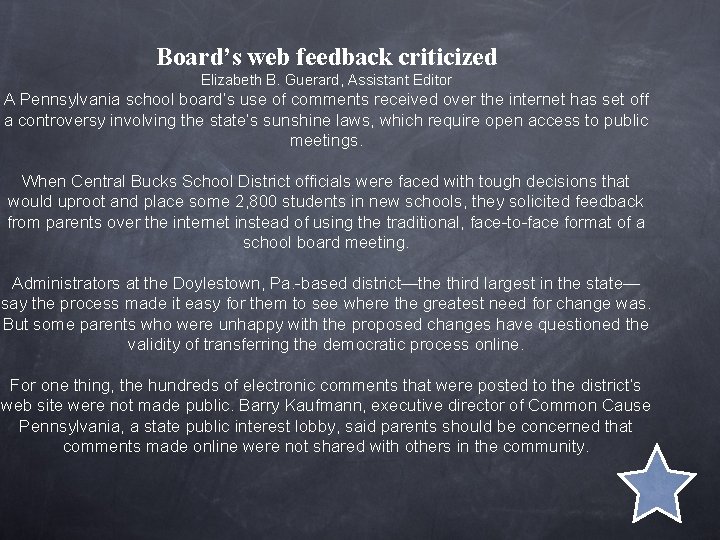 Board's web feedback criticized

Elizabeth B. Guerard, Assistant Editor

A Pennsylvania school board's use of comments received over the internet has set off a controversy involving the state's sunshine laws, which require open access to public meetings.

When Central Bucks School District officials were faced with tough decisions that would uproot and place some 2,800 students in new schools, they solicited feedback from parents over the internet instead of using the traditional, face-to-face format of a school board meeting.

Administrators at the Doylestown, Pa.-based district—the third largest in the state—say the process made it easy for them to see where the greatest need for change was. But some parents who were unhappy with the proposed changes have questioned the validity of transferring the democratic process online.

For one thing, the hundreds of electronic comments that were posted to the district's web site were not made public. Barry Kaufmann, executive director of Common Cause Pennsylvania, a state public interest lobby, said parents should be concerned that comments made online were not shared with others in the community.